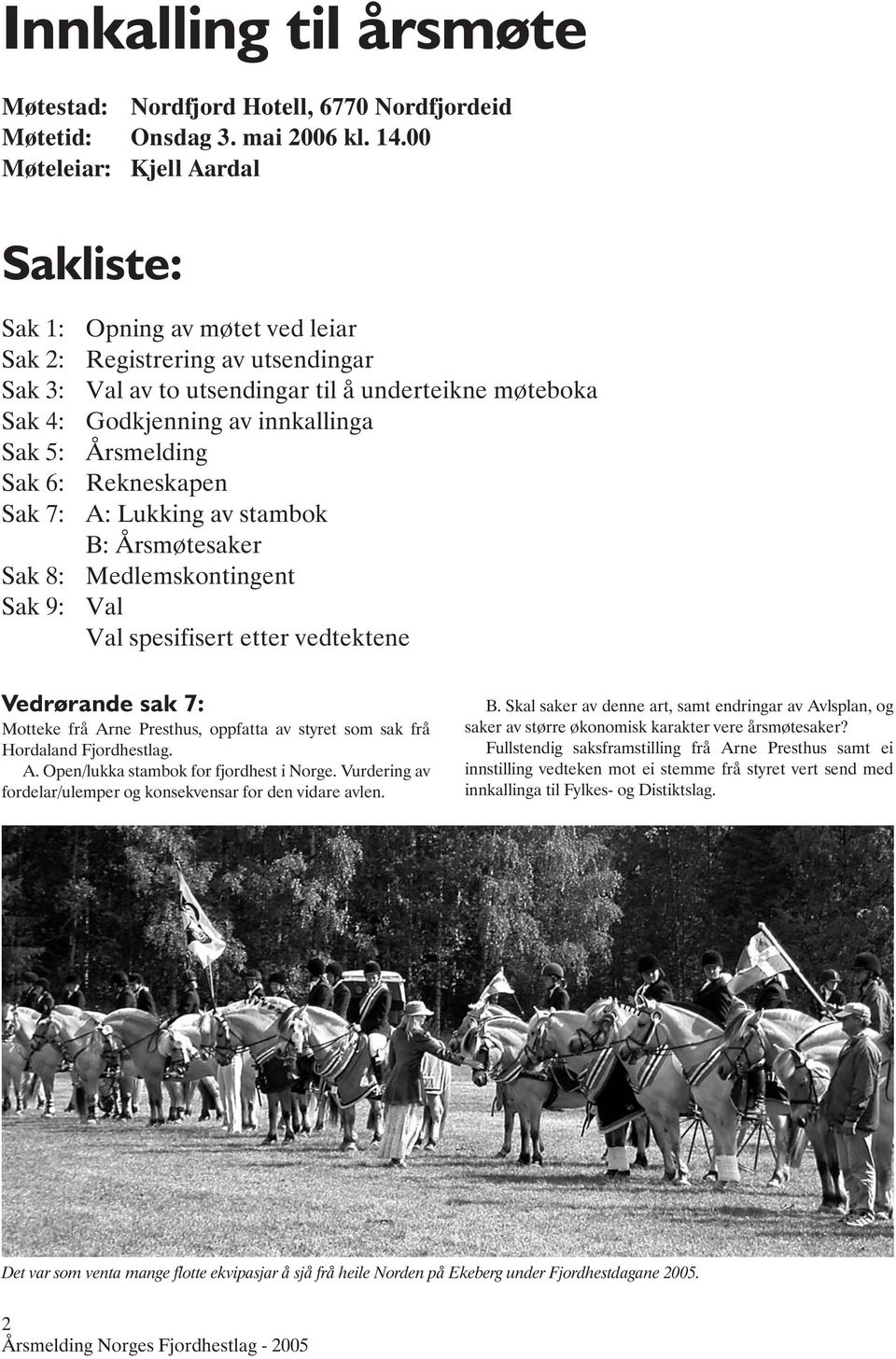 Innkalling til årsmøte

Møtestad: Nordfjord Hotell, 6770 Nordfjordeid
Møtetid: Onsdag 3. mai 2006 kl. 14.00
Møteleiar: Kjell Aardal

Sakliste:

Sak 1: Opning av møtet ved leiar
Sak 2: Registrering av utsendingar
Sak 3: Val av to utsendingar til å underteikne møteboka
Sak 4: Godkjenning av innkallinga
Sak 5: Årsmelding
Sak 6: Rekneskapen
Sak 7: A: Lukking av stambok
B: Årsmøtesaker
Sak 8: Medlemskontingent
Sak 9: Val
Val spesifisert etter vedtektene

Vedrørande sak 7:
Motteke frå Arne Presthus, oppfatta av styret som sak frå Hordaland Fjordhestlag.
A. Open/lukka stambok for fjordhest i Norge. Vurdering av fordelar/ulemper og konsekvensar for den vidare avlen.

B. Skal saker av denne art, samt endringar av Avlsplan, og saker av større økonomisk karakter vere årsmøtesaker?
Fullstendig saksframstilling frå Arne Presthus samt ei innstilling vedteken mot ei stemme frå styret vert send med innkallinga til Fylkes- og Distiktslag.

Det var som venta mange flotte ekvipasjar å sjå frå heile Norden på Ekeberg under Fjordhestdagane 2005.

2
Årsmelding Norges Fjordhestlag - 2005